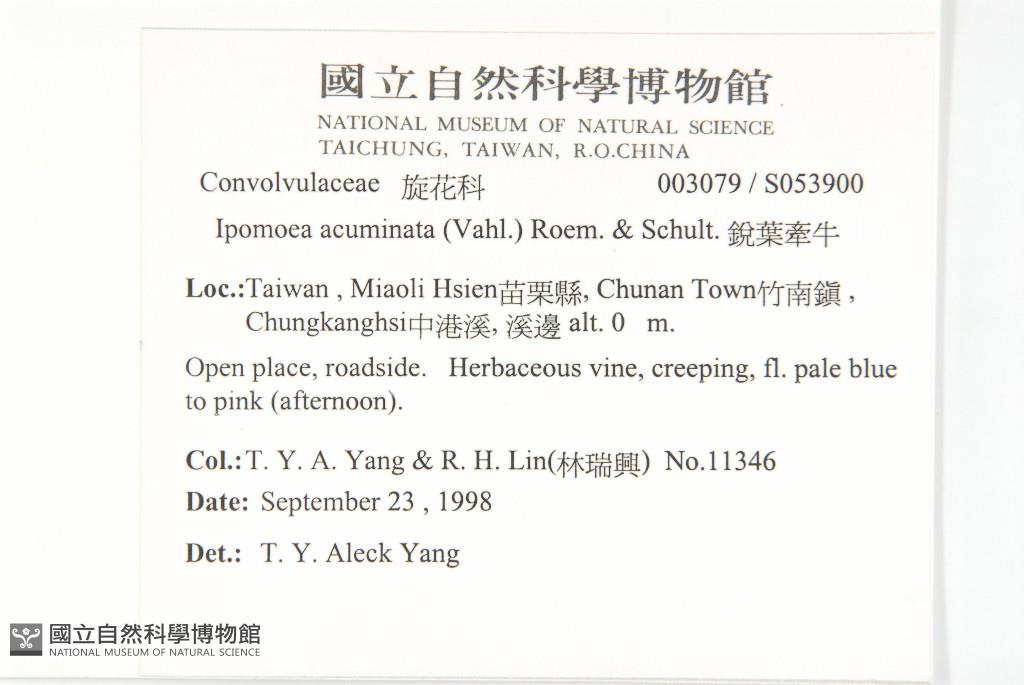 國立自然科學博物館
NATIONAL MUSEUM OF NATURAL SCIENCE
TAICHUNG, TAIWAN, R.O.CHINA

Convolvulaceae 旋花科 003079 / S053900

Ipomoea acuminata (Vahl.) Roem. & Schult. 銳葉牽牛

Loc.:Taiwan , Miaoli Hsien苗栗縣, Chunan Town竹南鎮 , Chungkanghsi中港溪, 溪邊 alt. 0 m.

Open place, roadside. Herbaceous vine, creeping, fl. pale blue to pink (afternoon).

Col.:T. Y. A. Yang & R. H. Lin(林瑞興) No.11346

Date: September 23 , 1998

Det.: T. Y. Aleck Yang

國立自然科學博物館
NATIONAL MUSEUM OF NATURAL SCIENCE